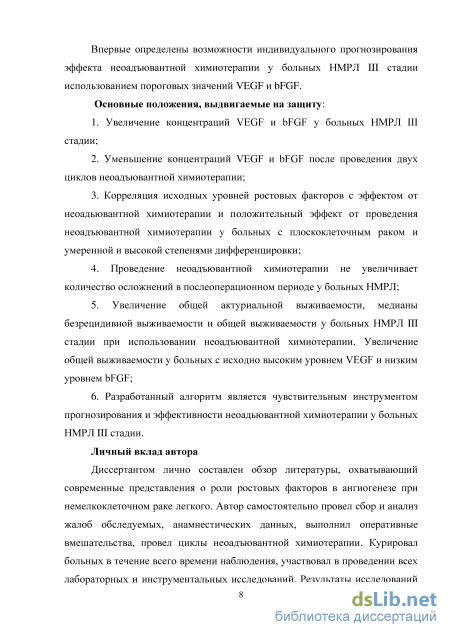 Впервые определены возможности индивидуального прогнозирования эффекта неоадъювантной химиотерапии у больных НМРЛ III стадии использованием пороговых значений VEGF и bFGF.

Основные положения, выдвигаемые на защиту:

1. Увеличение концентраций VEGF и bFGF у больных НМРЛ III стадии;

2. Уменьшение концентраций VEGF и bFGF после проведения двух циклов неоадъювантной химиотерапии;

3. Корреляция исходных уровней ростовых факторов с эффектом от неоадъювантной химиотерапии и положительный эффект от проведения неоадъювантной химиотерапии у больных с плоскоклеточным раком и умеренной и высокой степенями дифференцировки;

4. Проведение неоадъювантной химиотерапии не увеличивает количество осложнений в послеоперационном периоде у больных НМРЛ;

5. Увеличение общей актуриальной выживаемости, медианы безрецидивной выживаемости и общей выживаемости у больных НМРЛ III стадии при использовании неоадъювантной химиотерапии. Увеличение общей выживаемости у больных с исходно высоким уровнем VEGF и низким уровнем bFGF;

6. Разработанный алгоритм является чувствительным инструментом прогнозирования и эффективности неоадъювантной химиотерапии у больных НМРЛ III стадии.

Личный вклад автора

Диссертантом лично составлен обзор литературы, охватывающий современные представления о роли ростовых факторов в ангиогенезе при немелкоклеточном раке легкого. Автор самостоятельно провел сбор и анализ жалоб обследуемых, анамнестических данных, выполнил оперативные вмешательства, провел циклы неоадъювантной химиотерапии. Курировал больных в течение всего времени наблюдения, участвовал в проведении всех лабораторных и инструментальных исследований. Результаты исследований

8

dsLib.net
библиотека диссертаций